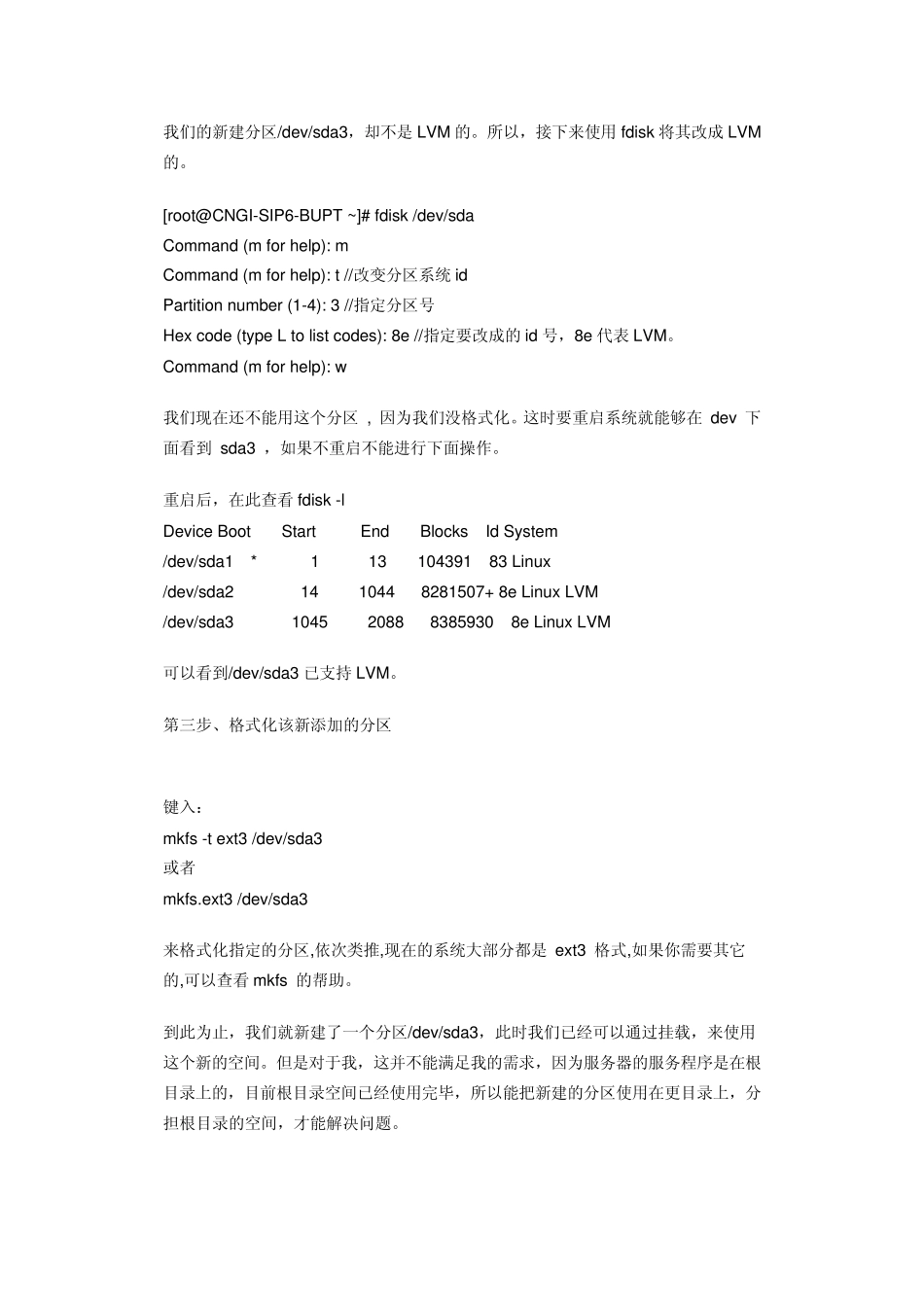 我们的新建分区/dev/sda3，却不是 LVM 的。所以，接下来使用 fdisk 将其改成 LVM 的。

[root@CNGI-SIP6-BUPT ~]# fdisk /dev/sda
Command (m for help): m
Command (m for help): t //改变分区系统 id
Partition number (1-4): 3 //指定分区号
Hex code (type L to list codes): 8e //指定要改成的 id 号，8e 代表 LVM。
Command (m for help): w

我们现在还不能用这个分区 ，因为我们没格式化。这时要重启系统就能够在 dev 下面看到 sda3 ，如果不重启不能进行下面操作。

重启后，在此查看 fdisk -l
Device Boot Start End Blocks Id System
/dev/sda1 * 1 13 104391 83 Linux
/dev/sda2 14 1044 8281507+ 8e Linux LVM
/dev/sda3 1045 2088 8385930 8e Linux LVM

可以看到/dev/sda3 已支持 LVM。

第三步、格式化该新添加的分区

键入：
mkfs -t ext3 /dev/sda3
或者
mkfs.ext3 /dev/sda3

来格式化指定的分区,依次类推,现在的系统大部分都是 ext3 格式,如果你需要其它的,可以查看 mkfs 的帮助。

到此为止，我们就新建了一个分区/dev/sda3，此时我们已经可以通过挂载，来使用这个新的空间。但是对于我，这并不能满足我的需求，因为服务器的服务程序是在根目录上的，目前根目录空间已经使用完毕，所以能把新建的分区使用在更目录上，分担根目录的空间，才能解决问题。